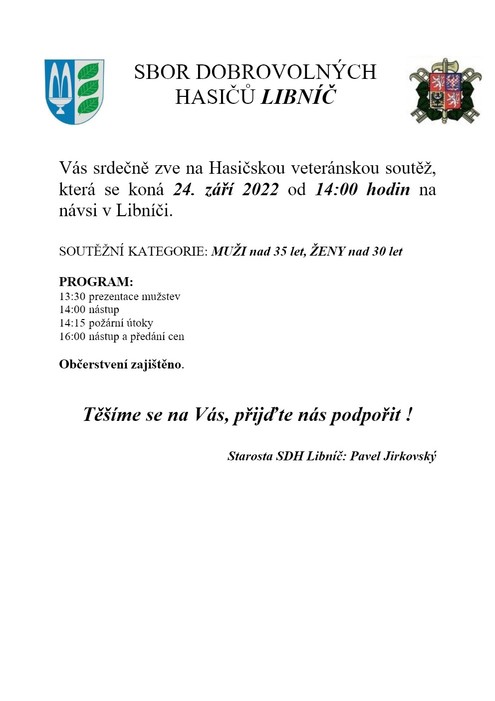 SBOR DOBROVOLNÝCH HASIČŮ LIBNÍČ

Vás srdečně zve na Hasičskou veteránskou soutěž, která se koná 24. září 2022 od 14:00 hodin na návsi v Libníči.

SOUTĚŽNÍ KATEGORIE: MUŽI nad 35 let, ŽENY nad 30 let

PROGRAM:
13:30 prezentace mužstev
14:00 nástup
14:15 požární útoky
16:00 nástup a předání cen

Občerstvení zajištěno.

Těšíme se na Vás, přijďte nás podpořit !

Starosta SDH Libníč: Pavel Jirkovský